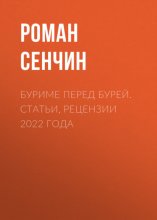 РОМАН СЕНЧИН

БУРИМЕ ПЕРЕД БУРЕЙ. СТАТЬИ, РЕЦЕНЗИИ 2022 ГОДА